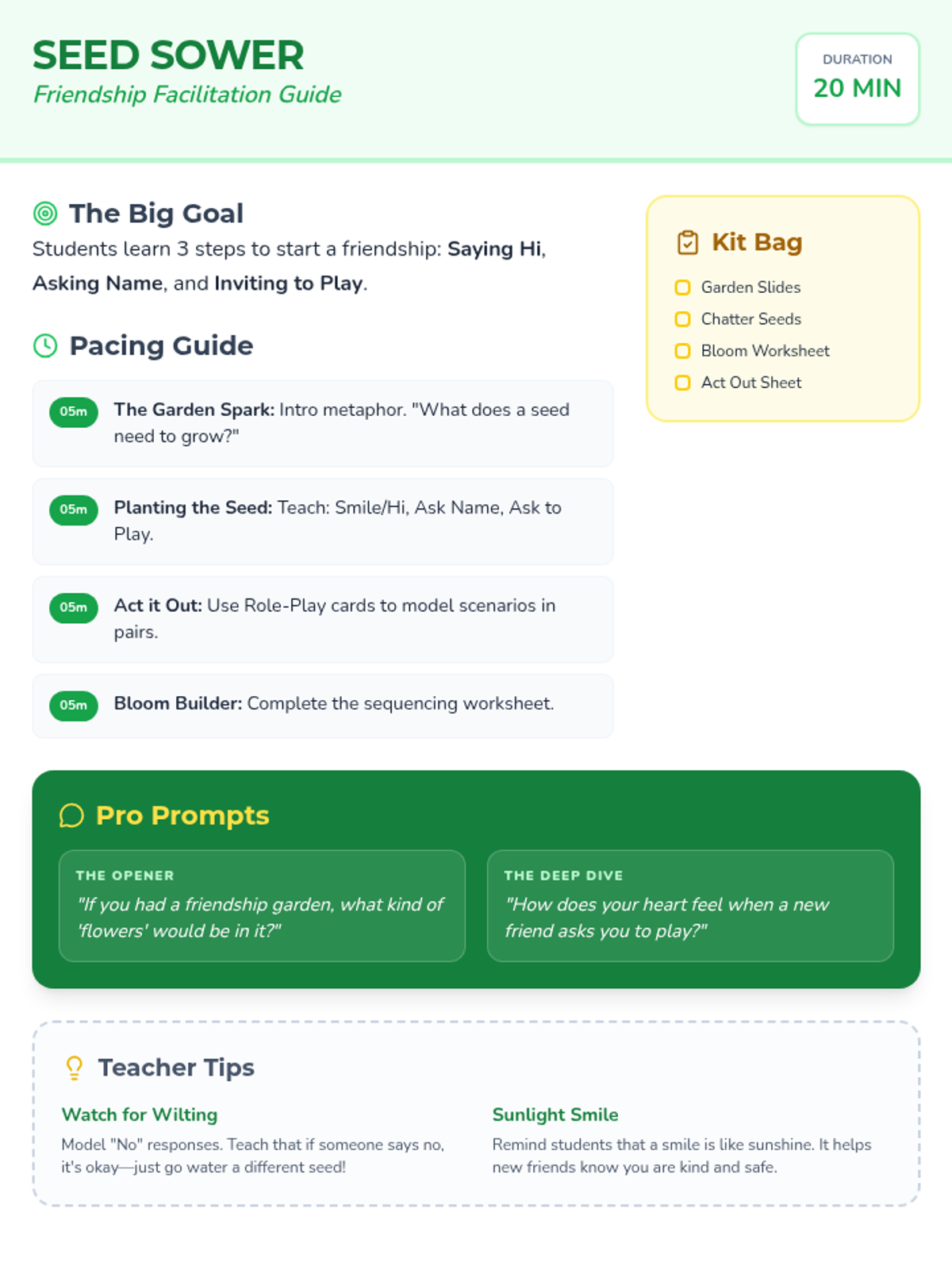 SEED SOWER
Friendship Facilitation Guide

DURATION
20 MIN

The Big Goal

Students learn 3 steps to start a friendship: Saying Hi, Asking Name, and Inviting to Play.

Pacing Guide

05m The Garden Spark: Intro metaphor. "What does a seed need to grow?"

05m Planting the Seed: Teach: Smile/Hi, Ask Name, Ask to Play.

05m Act it Out: Use Role-Play cards to model scenarios in pairs.

05m Bloom Builder: Complete the sequencing worksheet.

Kit Bag

☐ Garden Slides
☐ Chatter Seeds
☐ Bloom Worksheet
☐ Act Out Sheet

Pro Prompts

THE OPENER
"If you had a friendship garden, what kind of 'flowers' would be in it?"

THE DEEP DIVE
"How does your heart feel when a new friend asks you to play?"

Teacher Tips

Watch for Wilting
Model "No" responses. Teach that if someone says no, it's okay—just go water a different seed!

Sunlight Smile
Remind students that a smile is like sunshine. It helps new friends know you are kind and safe.